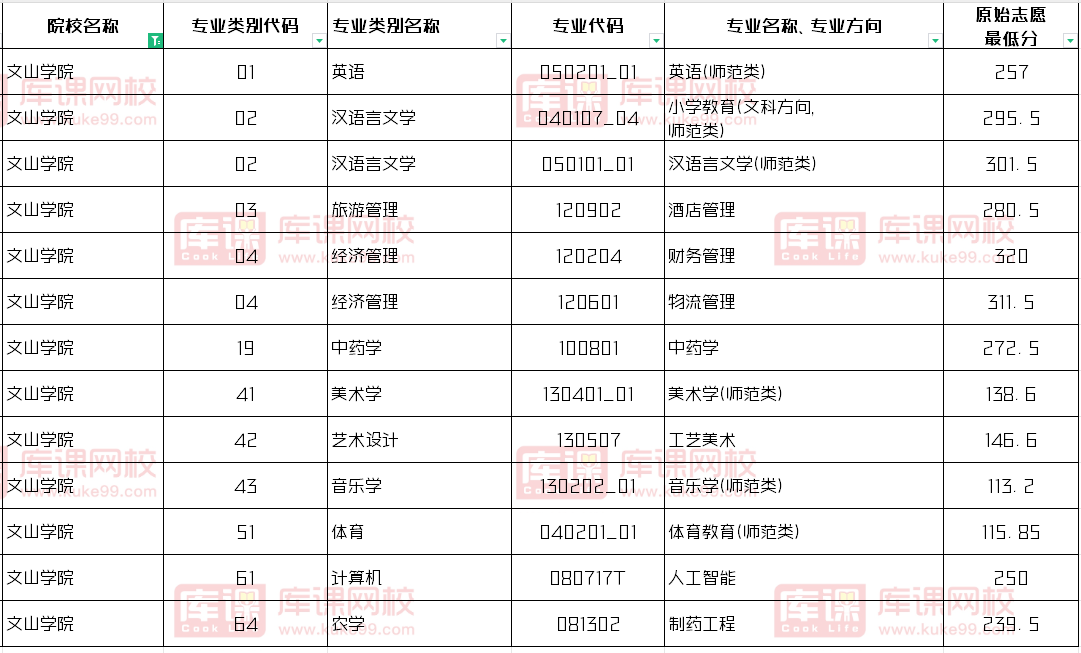 | 院校名称 | 专业类别代码 | 专业类别名称 | 专业代码 | 专业名称、专业方向 | 原始志愿最低分 |
|---|---|---|---|---|---|
| 文山学院 | 01 | 英语 | 050201_01 | 英语(师范类) | 257 |
| 文山学院 | 02 | 汉语言文学 | 040107_04 | 小学教育(文科方向,师范类) | 295.5 |
| 文山学院 | 02 | 汉语言文学 | 050101_01 | 汉语言文学(师范类) | 301.5 |
| 文山学院 | 03 | 旅游管理 | 120902 | 酒店管理 | 280.5 |
| 文山学院 | 04 | 经济管理 | 120204 | 财务管理 | 320 |
| 文山学院 | 04 | 经济管理 | 120601 | 物流管理 | 311.5 |
| 文山学院 | 19 | 中药学 | 100801 | 中药学 | 272.5 |
| 文山学院 | 41 | 美术学 | 130401_01 | 美术学(师范类) | 138.6 |
| 文山学院 | 42 | 艺术设计 | 130507 | 工艺美术 | 146.6 |
| 文山学院 | 43 | 音乐学 | 130202_01 | 音乐学(师范类) | 113.2 |
| 文山学院 | 51 | 体育 | 040201_01 | 体育教育(师范类) | 115.85 |
| 文山学院 | 61 | 计算机 | 080717T | 人工智能 | 250 |
| 文山学院 | 64 | 农学 | 081302 | 制药工程 | 239.5 |

库课网校 Cook Life www.kuke99.com